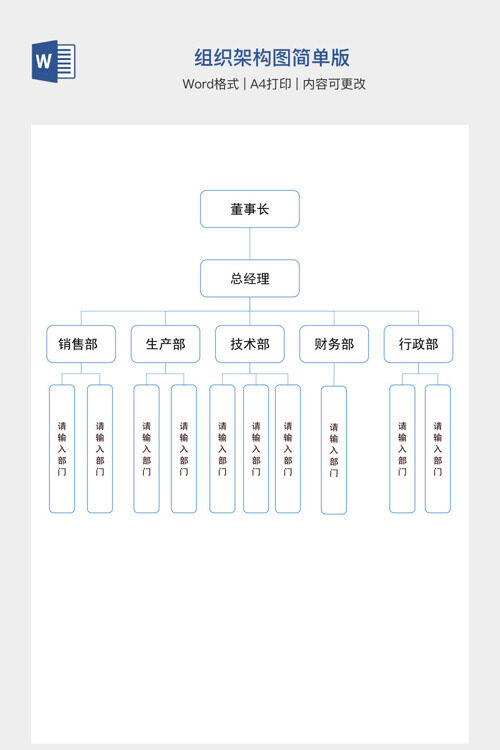 W

组织架构图简单版

Word格式 | A4打印 | 内容可更改

董事长

总经理

销售部

生产部

技术部

财务部

行政部

请输入部门

请输入部门

请输入部门

请输入部门

请输入部门

请输入部门

请输入部门

请输入部门

请输入部门

请输入部门